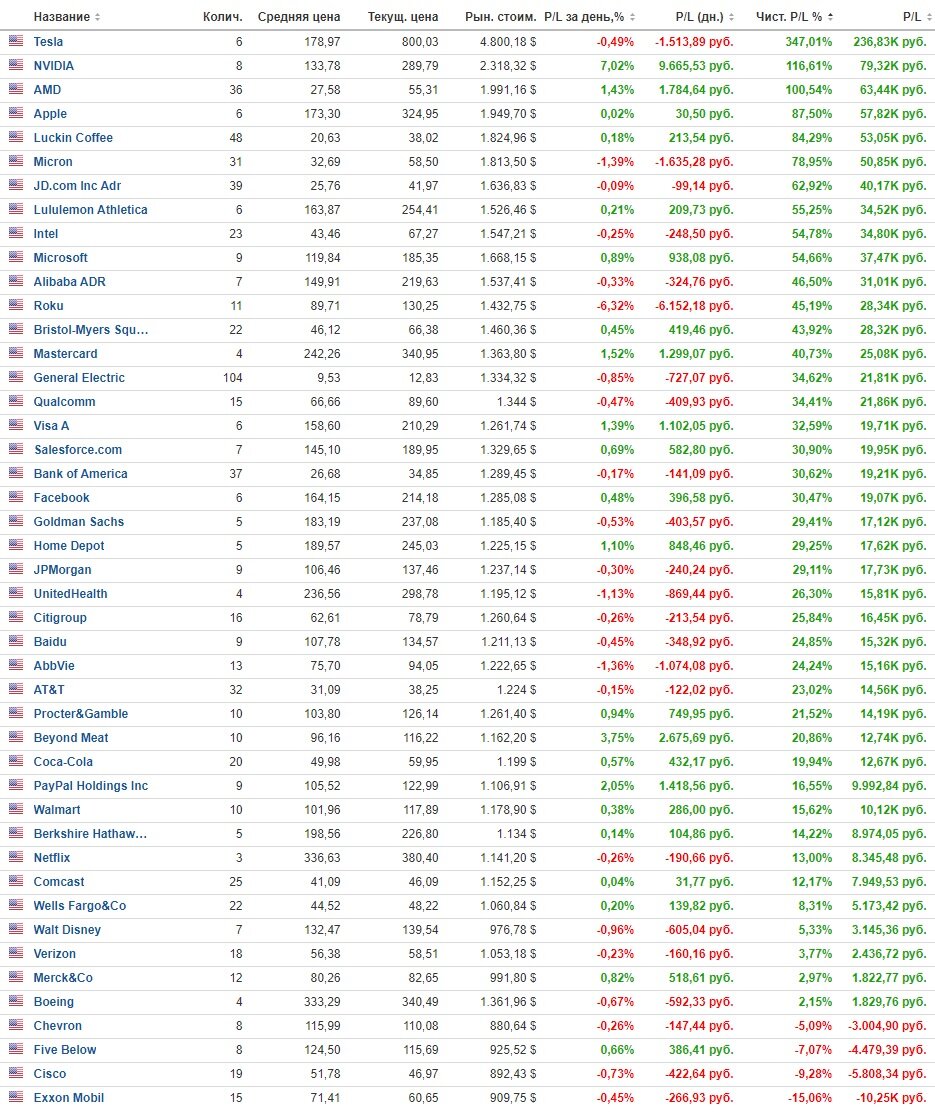 | Название | Колич. | Средняя цена | Текущ. цена | Рын. стоим. | P/L за день,% | P/L (дн.) | Чист. P/L % | P/L |
|---|---|---|---|---|---|---|---|---|
| Tesla | 6 | 178,97 | 800,03 | 4.800,18 $ | -0,49% | -1.513,89 руб. | 347,01% | 236,83K руб. |
| NVIDIA | 8 | 133,78 | 289,79 | 2.318,32 $ | 7,02% | 9.665,53 руб. | 116,61% | 79,32K руб. |
| AMD | 36 | 27,58 | 55,31 | 1.991,16 $ | 1,43% | 1.784,64 руб. | 100,54% | 63,44K руб. |
| Apple | 6 | 173,30 | 324,95 | 1.949,70 $ | 0,02% | 30,50 руб. | 87,50% | 57,82K руб. |
| Luckin Coffee | 48 | 20,63 | 38,02 | 1.824,96 $ | 0,18% | 213,54 руб. | 84,29% | 53,05K руб. |
| Micron | 31 | 32,69 | 58,50 | 1.813,50 $ | -1,39% | -1.635,28 руб. | 78,95% | 50,85K руб. |
| JD.com Inc Adr | 39 | 25,76 | 41,97 | 1.636,83 $ | -0,09% | -99,14 руб. | 62,92% | 40,17K руб. |
| Lululemon Athletica | 6 | 163,87 | 254,41 | 1.526,46 $ | 0,21% | 209,73 руб. | 55,25% | 34,52K руб. |
| Intel | 23 | 43,46 | 67,27 | 1.547,21 $ | -0,25% | -248,50 руб. | 54,78% | 34,80K руб. |
| Microsoft | 9 | 119,84 | 185,35 | 1.668,15 $ | 0,89% | 938,08 руб. | 54,66% | 37,47K руб. |
| Alibaba ADR | 7 | 149,91 | 219,63 | 1.537,41 $ | -0,33% | -324,76 руб. | 46,50% | 31,01K руб. |
| Roku | 11 | 89,71 | 130,25 | 1.432,75 $ | -6,32% | -6.152,18 руб. | 45,19% | 28,34K руб. |
| Bristol-Myers Squ... | 22 | 46,12 | 66,38 | 1.460,36 $ | 0,45% | 419,46 руб. | 43,92% | 28,32K руб. |
| Mastercard | 4 | 242,26 | 340,95 | 1.363,80 $ | 1,52% | 1.299,07 руб. | 40,73% | 25,08K руб. |
| General Electric | 104 | 9,53 | 12,83 | 1.334,32 $ | -0,85% | -727,07 руб. | 34,62% | 21,81K руб. |
| Qualcomm | 15 | 66,66 | 89,60 | 1.344 $ | -0,47% | -409,93 руб. | 34,41% | 21,86K руб. |
| Visa A | 6 | 158,60 | 210,29 | 1.261,74 $ | 1,39% | 1.102,05 руб. | 32,59% | 19,71K руб. |
| Salesforce.com | 7 | 145,10 | 189,95 | 1.329,65 $ | 0,69% | 582,80 руб. | 30,90% | 19,95K руб. |
| Bank of America | 37 | 26,68 | 34,85 | 1.289,45 $ | -0,17% | -141,09 руб. | 30,62% | 19,21K руб. |
| Facebook | 6 | 164,15 | 214,18 | 1.285,08 $ | 0,48% | 396,58 руб. | 30,47% | 19,07K руб. |
| Goldman Sachs | 5 | 183,19 | 237,08 | 1.185,40 $ | -0,53% | -403,57 руб. | 29,41% | 17,12K руб. |
| Home Depot | 5 | 189,57 | 245,03 | 1.225,15 $ | 1,10% | 848,46 руб. | 29,25% | 17,62K руб. |
| JPMorgan | 9 | 106,46 | 137,46 | 1.237,14 $ | -0,30% | -240,24 руб. | 29,11% | 17,73K руб. |
| UnitedHealth | 4 | 236,56 | 298,78 | 1.195,12 $ | -1,13% | -869,44 руб. | 26,30% | 15,81K руб. |
| Citigroup | 16 | 62,61 | 78,79 | 1.260,64 $ | -0,26% | -213,54 руб. | 25,84% | 16,45K руб. |
| Baidu | 9 | 107,78 | 134,57 | 1.211,13 $ | -0,45% | -348,92 руб. | 24,85% | 15,32K руб. |
| AbbVie | 13 | 75,70 | 94,05 | 1.222,65 $ | -1,36% | -1.074,08 руб. | 24,24% | 15,16K руб. |
| AT&T | 32 | 31,09 | 38,25 | 1.224 $ | -0,15% | -122,02 руб. | 23,02% | 14,56K руб. |
| Procter&Gamble | 10 | 103,80 | 126,14 | 1.261,40 $ | 0,94% | 749,95 руб. | 21,52% | 14,19K руб. |
| Beyond Meat | 10 | 96,16 | 116,22 | 1.162,20 $ | 3,75% | 2.675,69 руб. | 20,86% | 12,74K руб. |
| Coca-Cola | 20 | 49,98 | 59,95 | 1.199 $ | 0,57% | 432,17 руб. | 19,94% | 12,67K руб. |
| PayPal Holdings Inc | 9 | 105,52 | 122,99 | 1.106,91 $ | 2,05% | 1.418,56 руб. | 16,55% | 9.992,84 руб. |
| Walmart | 10 | 101,96 | 117,89 | 1.178,90 $ | 0,38% | 286,00 руб. | 15,62% | 10,12K руб. |
| Berkshire Hathaw... | 5 | 198,56 | 226,80 | 1.134 $ | 0,14% | 104,86 руб. | 14,22% | 8.974,05 руб. |
| Netflix | 3 | 336,63 | 380,40 | 1.141,20 $ | -0,26% | -190,66 руб. | 13,00% | 8.345,48 руб. |
| Comcast | 25 | 41,09 | 46,09 | 1.152,25 $ | 0,04% | 31,77 руб. | 12,17% | 7.949,53 руб. |
| Wells Fargo&Co | 22 | 44,52 | 48,22 | 1.060,84 $ | 0,20% | 139,82 руб. | 8,31% | 5.173,42 руб. |
| Walt Disney | 7 | 132,47 | 139,54 | 976,78 $ | -0,96% | -605,04 руб. | 5,33% | 3.145,36 руб. |
| Verizon | 18 | 56,38 | 58,51 | 1.053,18 $ | -0,23% | -160,16 руб. | 3,77% | 2.436,72 руб. |
| Merck&Co | 12 | 80,26 | 82,65 | 991,80 $ | 0,82% | 518,61 руб. | 2,97% | 1.822,77 руб. |
| Boeing | 4 | 333,29 | 340,49 | 1.361,96 $ | -0,67% | -592,33 руб. | 2,15% | 1.829,76 руб. |
| Chevron | 8 | 115,99 | 110,08 | 880,64 $ | -0,26% | -147,44 руб. | -5,09% | -3.004,90 руб. |
| Five Below | 8 | 124,50 | 115,69 | 925,52 $ | 0,66% | 386,41 руб. | -7,07% | -4.479,39 руб. |
| Cisco | 19 | 51,78 | 46,97 | 892,43 $ | -0,73% | -422,64 руб. | -9,28% | -5.808,34 руб. |
| Exxon Mobil | 15 | 71,41 | 60,65 | 909,75 $ | -0,45% | -266,93 руб. | -15,06% | -10,25K руб. |